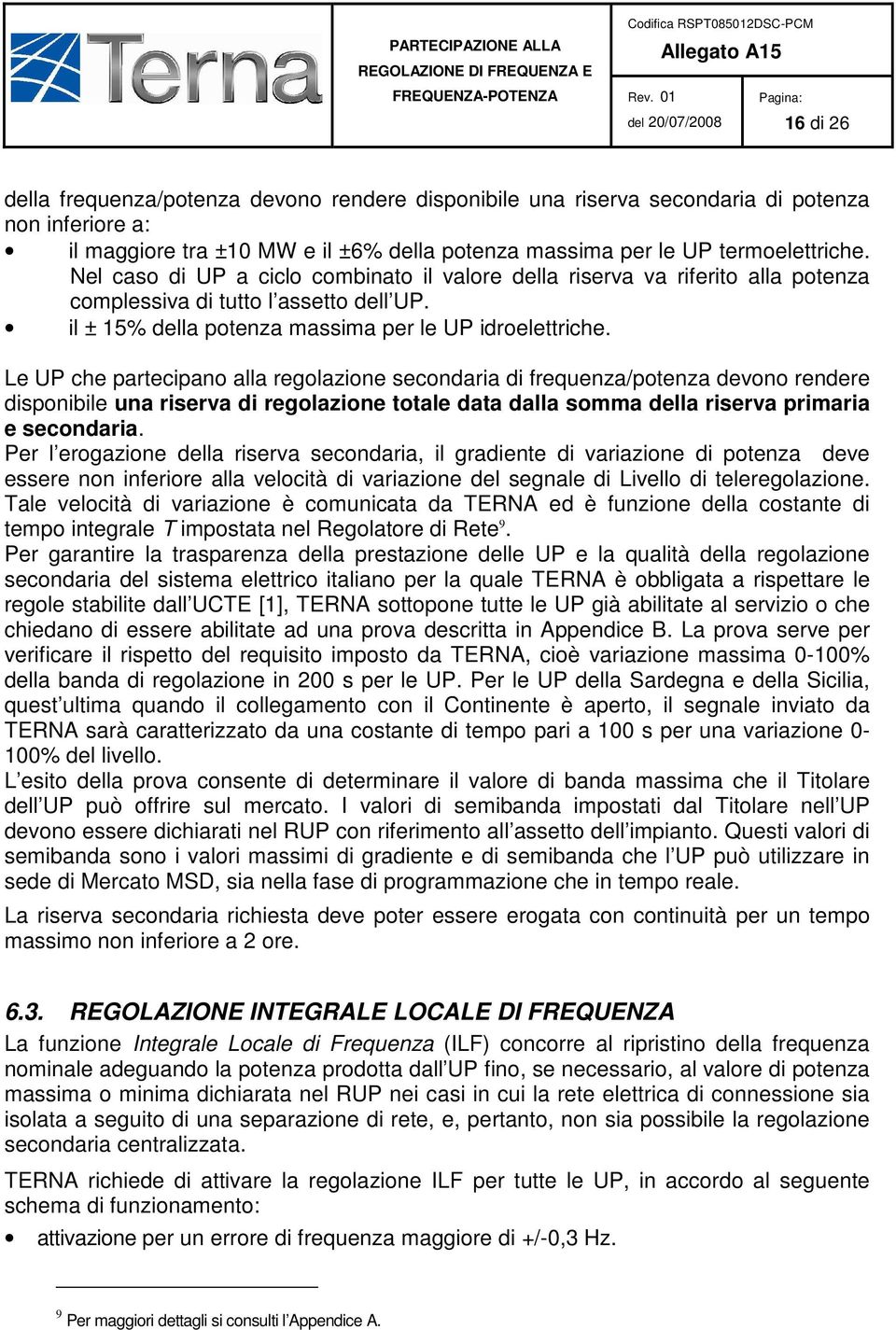 Terna

PARTECIPAZIONE ALLA REGOLAZIONE DI FREQUENZA E FREQUENZA-POTENZA

Codifica RSPT085012DSC-PCM

Allegato A15

Rev. 01 del 20/07/2008

Pagina: 16 di 26

della frequenza/potenza devono rendere disponibile una riserva secondaria di potenza non inferiore a:

• il maggiore tra ±10 MW e il ±6% della potenza massima per le UP termoelettriche. Nel caso di UP a ciclo combinato il valore della riserva va riferito alla potenza complessiva di tutto l'assetto dell'UP.
• il ± 15% della potenza massima per le UP idroelettriche.

Le UP che partecipano alla regolazione secondaria di frequenza/potenza devono rendere disponibile una riserva di regolazione totale data dalla somma della riserva primaria e secondaria.
Per l'erogazione della riserva secondaria, il gradiente di variazione di potenza deve essere non inferiore alla velocità di variazione del segnale di Livello di teleregolazione. Tale velocità di variazione è comunicata da TERNA ed è funzione della costante di tempo integrale T impostata nel Regolatore di Rete$^9$.
Per garantire la trasparenza della prestazione delle UP e la qualità della regolazione secondaria del sistema elettrico italiano per la quale TERNA è obbligata a rispettare le regole stabilite dall'UCTE [1], TERNA sottopone tutte le UP già abilitate al servizio o che chiedano di essere abilitate ad una prova descritta in Appendice B. La prova serve per verificare il rispetto del requisito imposto da TERNA, cioè variazione massima 0-100% della banda di regolazione in 200 s per le UP. Per le UP della Sardegna e della Sicilia, quest'ultima quando il collegamento con il Continente è aperto, il segnale inviato da TERNA sarà caratterizzato da una costante di tempo pari a 100 s per una variazione 0-100% del livello.
L'esito della prova consente di determinare il valore di banda massima che il Titolare dell'UP può offrire sul mercato. I valori di semibanda impostati dal Titolare nell'UP devono essere dichiarati nel RUP con riferimento all'assetto dell'impianto. Questi valori di semibanda sono i valori massimi di gradiente e di semibanda che l'UP può utilizzare in sede di Mercato MSD, sia nella fase di programmazione che in tempo reale.

La riserva secondaria richiesta deve poter essere erogata con continuità per un tempo massimo non inferiore a 2 ore.

6.3. REGOLAZIONE INTEGRALE LOCALE DI FREQUENZA

La funzione Integrale Locale di Frequenza (ILF) concorre al ripristino della frequenza nominale adeguando la potenza prodotta dall'UP fino, se necessario, al valore di potenza massima o minima dichiarata nel RUP nei casi in cui la rete elettrica di connessione sia isolata a seguito di una separazione di rete, e, pertanto, non sia possibile la regolazione secondaria centralizzata.

TERNA richiede di attivare la regolazione ILF per tutte le UP, in accordo al seguente schema di funzionamento:

• attivazione per un errore di frequenza maggiore di +/-0,3 Hz.

$^9$ Per maggiori dettagli si consulti l'Appendice A.